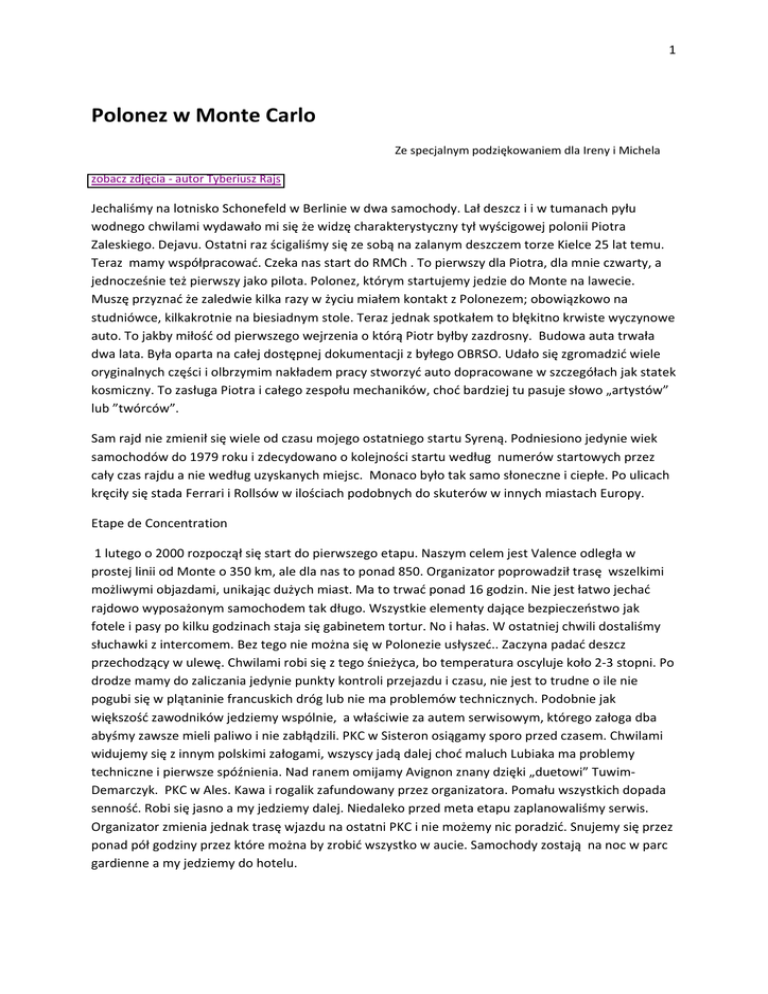 1

Polonez w Monte Carlo

Ze specjalnym podziękowaniem dla Ireny i Michela

zobacz zdjęcia - autor Tyberiusz Rajs

Jechaliśmy na lotnisko Schonefeld w Berlinie w dwa samochody. Lał deszcz i i w tumanach pyłu wodnego chwilami wydawało mi się że widzę charakterystyczny tył wyścigowej polonii Piotra Zaleskiego. Dejavu. Ostatni raz ścigaliśmy się ze sobą na zalanym deszczem torze Kielce 25 lat temu. Teraz mamy współpracować. Czeka nas start do RMCh . To pierwszy dla Piotra, dla mnie czwarty, a jednocześnie też pierwszy jako pilota. Polonez, którym startujemy jedzie do Monte na lawecie. Muszę przyznać że zaledwie kilka razy w życiu miałem kontakt z Polonezem; obowiązkowo na studniówce, kilkakrotnie na biesiadnym stole. Teraz jednak spotkałem to błękitno krwiste wyczynowe auto. To jakby miłość od pierwszego wejrzenia o którą Piotr byłby zazdrosny. Budowa auta trwała dwa lata. Była oparta na całej dostępnej dokumentacji z byłego OBRSO. Udało się zgromadzić wiele oryginalnych części i olbrzymim nakładem pracy stworzyć auto dopracowane w szczegółach jak statek kosmiczny. To zasługa Piotra i całego zespołu mechaników, choć bardziej tu pasuje słowo „artystów" lub "twórców".

Sam rajd nie zmienił się wiele od czasu mojego ostatniego startu Syreną. Podniesiono jedynie wiek samochodów do 1979 roku i zdecydowano o kolejności startu według numerów startowych przez cały czas rajdu a nie według uzyskanych miejsc. Monaco było tak samo słoneczne i ciepłe. Po ulicach kręciły się stada Ferrari i Rollsów w ilościach podobnych do skuterów w innych miastach Europy.

Etape de Concentration

1 lutego o 2000 rozpoczął się start do pierwszego etapu. Naszym celem jest Valence odległa w prostej linii od Monte o 350 km, ale dla nas to ponad 850. Organizator poprowadził trasę wszelkimi możliwymi objazdami, unikając dużych miast. Ma to trwać ponad 16 godzin. Nie jest łatwo jechać rajdowo wyposażonym samochodem tak długo. Wszystkie elementy dające bezpieczeństwo jak fotele i pasy po kilku godzinach staja się gabinetem tortur. No i hałas. W ostatniej chwili dostaliśmy słuchawki z intercomem. Bez tego nie można się w Polonezie usłyszeć.. Zaczyna padać deszcz przechodzący w ulewę. Chwilami robi się z tego śnieżyca, bo temperatura oscyluje koło 2-3 stopni. Po drodze mamy do zaliczania jedynie punkty kontroli przejazdu i czasu, nie jest to trudne o ile nie pogubi się w plątaninie francuskich dróg lub nie ma problemów technicznych. Podobnie jak większość zawodników jedziemy wspólnie, a właściwie za autem serwisowym, którego załoga dba abyśmy zawsze mieli paliwo i nie zabłądzili. PKC w Sisteron osiągamy sporo przed czasem. Chwilami widujemy się z innym polskimi załogami, wszyscy jadą dalej choć maluch Lubiaka ma problemy techniczne i pierwsze spóźnienia. Nad ranem omijamy Avignon znany dzięki „duetowi" Tuwim-Demarczyk. PKC w Ales. Kawa i rogalik zafundowany przez organizatora. Pomału wszystkich dopada senność. Robi się jasno a my jedziemy dalej. Niedaleko przed meta etapu zaplanowaliśmy serwis. Organizator zmienia jednak trasę wjazdu na ostatni PKC i nie możemy nic poradzić. Snujemy się przez ponad pół godziny przez które można by zrobić wszystko w aucie. Samochody zostają na noc w parc gardienne a my jedziemy do hotelu.